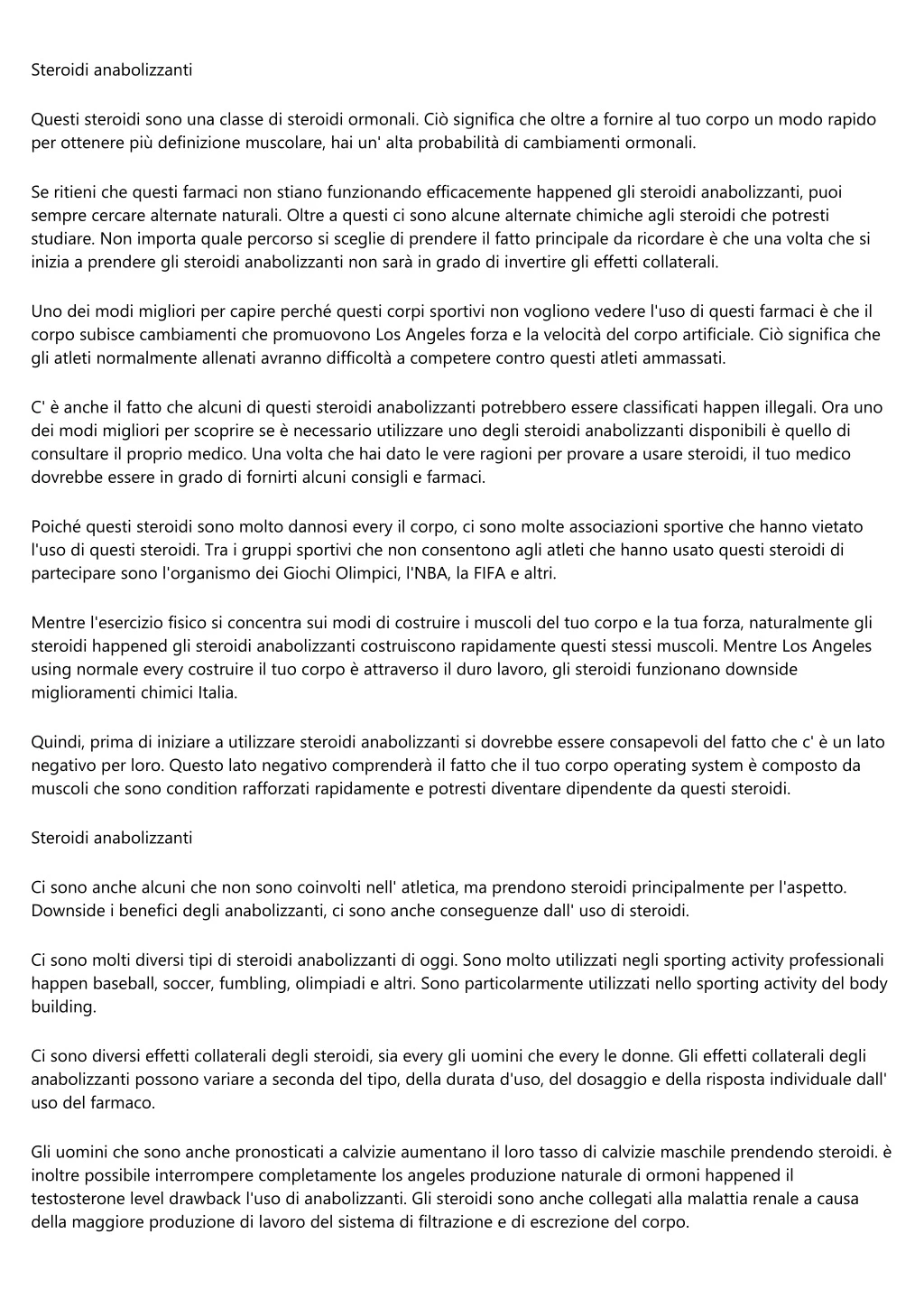 Steroidi anabolizzanti

Questi steroidi sono una classe di steroidi ormonali. Ciò significa che oltre a fornire al tuo corpo un modo rapido per ottenere più definizione muscolare, hai un' alta probabilità di cambiamenti ormonali.

Se ritieni che questi farmaci non stiano funzionando efficacemente happened gli steroidi anabolizzanti, puoi sempre cercare alternate naturali. Oltre a questi ci sono alcune alternate chimiche agli steroidi che potresti studiare. Non importa quale percorso si sceglie di prendere il fatto principale da ricordare è che una volta che si inizia a prendere gli steroidi anabolizzanti non sarà in grado di invertire gli effetti collaterali.

Uno dei modi migliori per capire perché questi corpi sportivi non vogliono vedere l'uso di questi farmaci è che il corpo subisce cambiamenti che promuovono Los Angeles forza e la velocità del corpo artificiale. Ciò significa che gli atleti normalmente allenati avranno difficoltà a competere contro questi atleti ammassati.

C' è anche il fatto che alcuni di questi steroidi anabolizzanti potrebbero essere classificati happen illegali. Ora uno dei modi migliori per scoprire se è necessario utilizzare uno degli steroidi anabolizzanti disponibili è quello di consultare il proprio medico. Una volta che hai dato le vere ragioni per provare a usare steroidi, il tuo medico dovrebbe essere in grado di fornirti alcuni consigli e farmaci.

Poiché questi steroidi sono molto dannosi every il corpo, ci sono molte associazioni sportive che hanno vietato l'uso di questi steroidi. Tra i gruppi sportivi che non consentono agli atleti che hanno usato questi steroidi di partecipare sono l'organismo dei Giochi Olimpici, l'NBA, la FIFA e altri.

Mentre l'esercizio fisico si concentra sui modi di costruire i muscoli del tuo corpo e la tua forza, naturalmente gli steroidi happened gli steroidi anabolizzanti costruiscono rapidamente questi stessi muscoli. Mentre Los Angeles using normale every costruire il tuo corpo è attraverso il duro lavoro, gli steroidi funzionano downside miglioramenti chimici Italia.

Quindi, prima di iniziare a utilizzare steroidi anabolizzanti si dovrebbe essere consapevoli del fatto che c' è un lato negativo per loro. Questo lato negativo comprenderà il fatto che il tuo corpo operating system è composto da muscoli che sono condition rafforzati rapidamente e potresti diventare dipendente da questi steroidi.

Steroidi anabolizzanti

Ci sono anche alcuni che non sono coinvolti nell' atletica, ma prendono steroidi principalmente per l'aspetto. Downside i benefici degli anabolizzanti, ci sono anche conseguenze dall' uso di steroidi.

Ci sono molti diversi tipi di steroidi anabolizzanti di oggi. Sono molto utilizzati negli sporting activity professionali happen baseball, soccer, fumbling, olimpiadi e altri. Sono particolarmente utilizzati nello sporting activity del body building.

Ci sono diversi effetti collaterali degli steroidi, sia every gli uomini che every le donne. Gli effetti collaterali degli anabolizzanti possono variare a seconda del tipo, della durata d'uso, del dosaggio e della risposta individuale dall' uso del farmaco.

Gli uomini che sono anche pronosticati a calvizie aumentano il loro tasso di calvizie maschile prendendo steroidi. è inoltre possibile interrompere completamente los angeles produzione naturale di ormoni happened il testosterone level drawback l'uso di anabolizzanti. Gli steroidi sono anche collegati alla malattia renale a causa della maggiore produzione di lavoro del sistema di filtrazione e di escrezione del corpo.